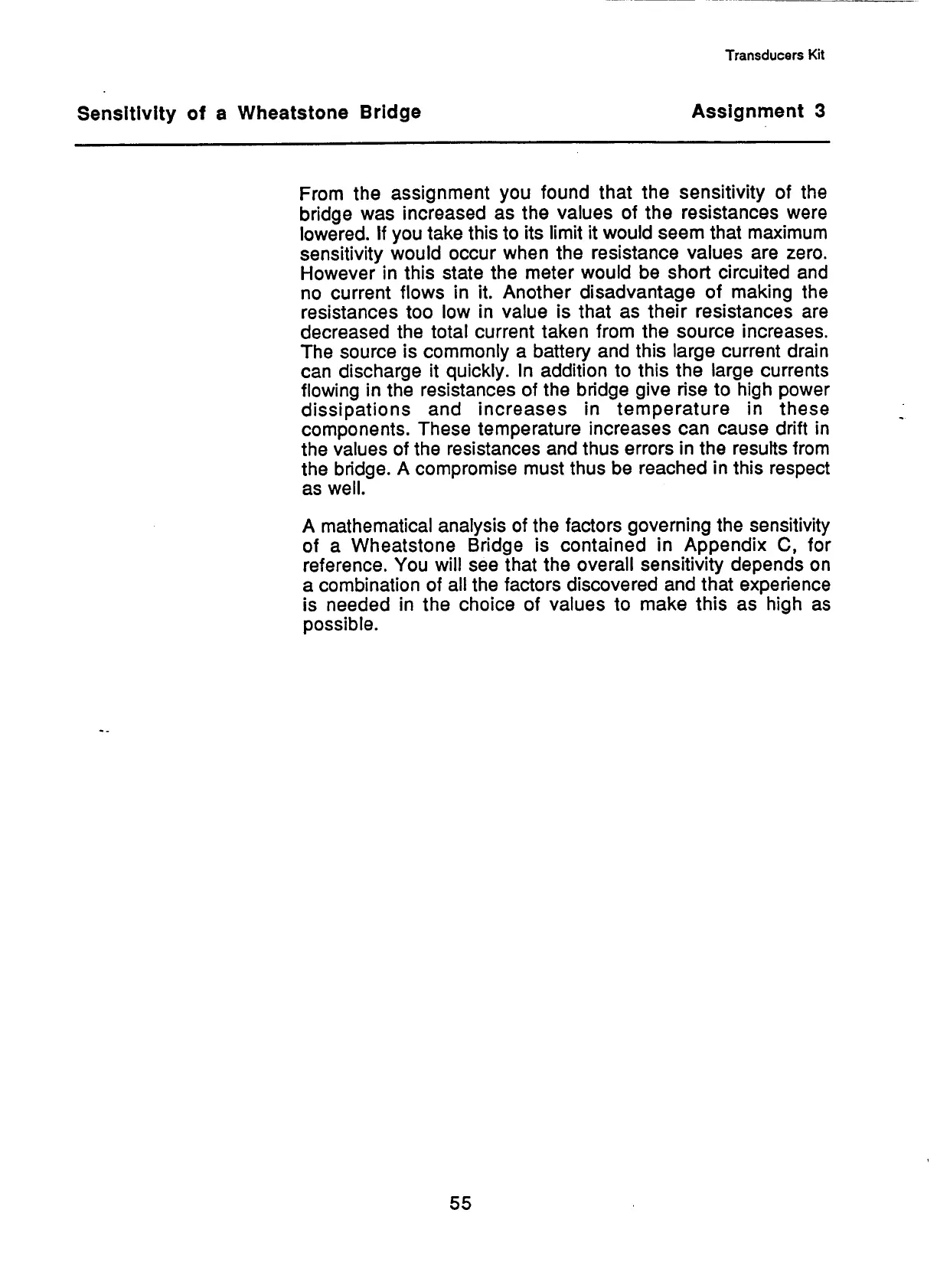 Transducers Kit

Sensitivity of a Wheatstone Bridge

Assignment 3

From the assignment you found that the sensitivity of the bridge was increased as the values of the resistances were lowered. If you take this to its limit it would seem that maximum sensitivity would occur when the resistance values are zero. However in this state the meter would be short circuited and no current flows in it. Another disadvantage of making the resistances too low in value is that as their resistances are decreased the total current taken from the source increases. The source is commonly a battery and this large current drain can discharge it quickly. In addition to this the large currents flowing in the resistances of the bridge give rise to high power dissipations and increases in temperature in these components. These temperature increases can cause drift in the values of the resistances and thus errors in the results from the bridge. A compromise must thus be reached in this respect as well.

A mathematical analysis of the factors governing the sensitivity of a Wheatstone Bridge is contained in Appendix C, for reference. You will see that the overall sensitivity depends on a combination of all the factors discovered and that experience is needed in the choice of values to make this as high as possible.

55